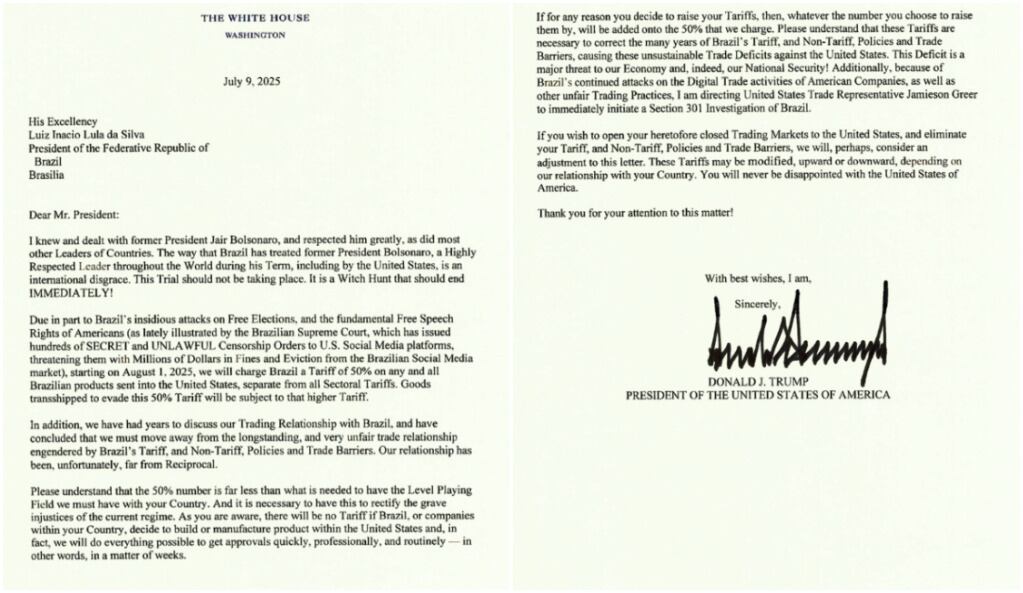 THE WHITE HOUSE
WASHINGTON

July 9, 2025

His Excellency
Luiz Inacio Lula da Silva
President of the Federative Republic of Brazil
Brasilia

Dear Mr. President:

I knew and dealt with former President Jair Bolsonaro, and respected him greatly, as did most other Leaders of Countries. The way that Brazil has treated former President Bolsonaro, a Highly Respected Leader throughout the World during his Term, including by the United States, is an international disgrace. This Trial should not be taking place. It is a Witch Hunt that should end IMMEDIATELY!

Due in part to Brazil's insidious attacks on Free Elections, and the fundamental Free Speech Rights of Americans (as lately illustrated by the Brazilian Supreme Court, which has issued hundreds of SECRET and UNLAWFUL Censorship Orders to U.S. Social Media platforms, threatening them with Millions of Dollars in Fines and Eviction from the Brazilian Social Media market), starting on August 1, 2025, we will charge Brazil a Tariff of 50% on any and all Brazilian products sent into the United States, separate from all Sectoral Tariffs. Goods transshipped to evade this 50% Tariff will be subject to that higher Tariff.

In addition, we have had years to discuss our Trading Relationship with Brazil, and have concluded that we must move away from the longstanding, and very unfair trade relationship engendered by Brazil's Tariff, and Non-Tariff, Policies and Trade Barriers. Our relationship has been, unfortunately, far from Reciprocal.

Please understand that the 50% number is far less than what is needed to have the Level Playing Field we must have with your Country. And it is necessary to have this to rectify the grave injustices of the current regime. As you are aware, there will be no Tariff if Brazil, or companies within your Country, decide to build or manufacture product within the United States and, in fact, we will do everything possible to get approvals quickly, professionally, and routinely — in other words, in a matter of weeks.

If for any reason you decide to raise your Tariffs, then, whatever the number you choose to raise them by, will be added onto the 50% that we charge. Please understand that these Tariffs are necessary to correct the many years of Brazil's Tariff, and Non-Tariff, Policies and Trade Barriers, causing these unsustainable Trade Deficits against the United States. This Deficit is a major threat to our Economy and, indeed, our National Security! Additionally, because of Brazil's continued attacks on the Digital Trade activities of American Companies, as well as other unfair Trading Practices, I am directing United States Trade Representative Jamieson Greer to immediately initiate a Section 301 Investigation of Brazil.

If you wish to open your heretofore closed Trading Markets to the United States, and eliminate your Tariff, and Non-Tariff, Policies and Trade Barriers, we will, perhaps, consider an adjustment to this letter. These Tariffs may be modified, upward or downward, depending on our relationship with your Country. You will never be disappointed with the United States of America.

Thank you for your attention to this matter!

With best wishes, I am,

Sincerely,

DONALD J. TRUMP
PRESIDENT OF THE UNITED STATES OF AMERICA